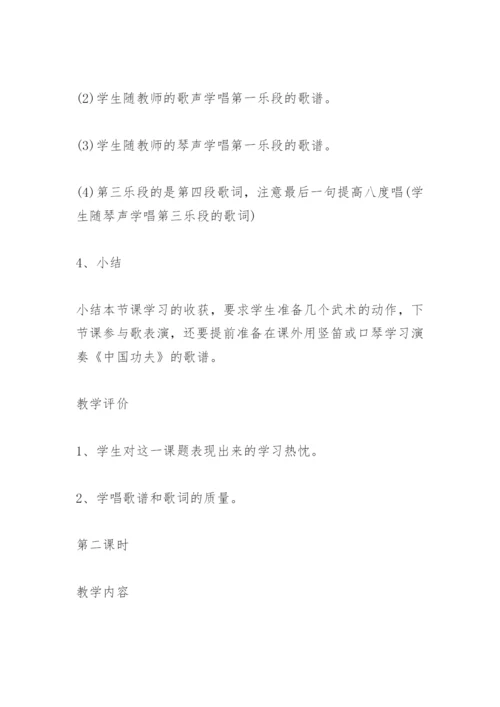 (2)学生随教师的歌声学唱第一乐段的歌谱。

(3)学生随教师的琴声学唱第一乐段的歌谱。

(4)第三乐段的是第四段歌词，注意最后一句提高八度唱(学生随琴声学唱第三乐段的歌词)

4、小结

小结本节课学习的收获，要求学生准备几个武术的动作，下节课参与歌表演，还要提前准备在课外用竖笛或口琴学习演奏《中国功夫》的歌谱。

教学评价

1、学生对这一课题表现出来的学习热忱。

2、学唱歌谱和歌词的质量。

第二课时

教学内容